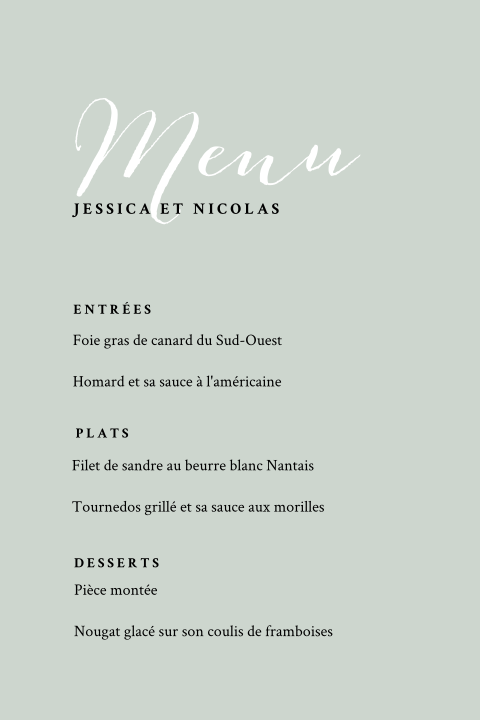 Menu

JESSICA ET NICOLAS

ENTRÉES

Foie gras de canard du Sud-Ouest

Homard et sa sauce à l'américaine

PLATS

Filet de sandre au beurre blanc Nantais

Tournedos grillé et sa sauce aux morilles

DESSERTS

Pièce montée

Nougat glacé sur son coulis de framboises